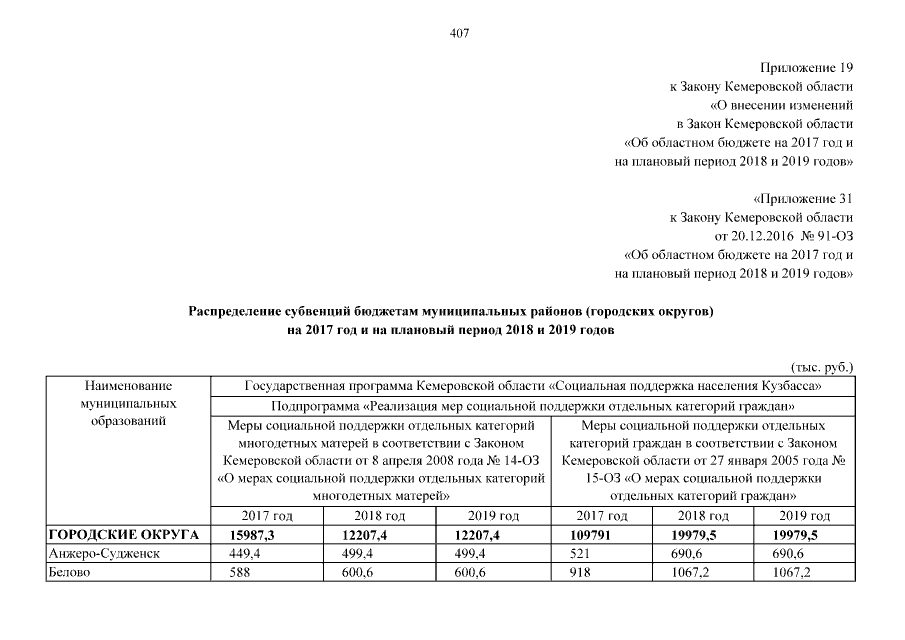 407

Приложение 19
к Закону Кемеровской области
«О внесении изменений
в Закон Кемеровской области
«Об областном бюджете на 2017 год и
на плановый период 2018 и 2019 годов»

«Приложение 31
к Закону Кемеровской области
от 20.12.2016 № 91-ОЗ
«Об областном бюджете на 2017 год и
на плановый период 2018 и 2019 годов»

Распределение субвенций бюджетам муниципальных районов (городских округов)
на 2017 год и на плановый период 2018 и 2019 годов

(тыс. руб.)

| Наименование муниципальных образований | Государственная программа Кемеровской области «Социальная поддержка населения Кузбасса» | | | | | |
|---|---|---|---|---|---|---|
| | Подпрограмма «Реализация мер социальной поддержки отдельных категорий граждан» | | | | | |
| | Меры социальной поддержки отдельных категорий многодетных матерей в соответствии с Законом Кемеровской области от 8 апреля 2008 года № 14-ОЗ «О мерах социальной поддержки отдельных категорий многодетных матерей» | | | Меры социальной поддержки отдельных категорий граждан в соответствии с Законом Кемеровской области от 27 января 2005 года № 15-ОЗ «О мерах социальной поддержки отдельных категорий граждан» | | |
| | 2017 год | 2018 год | 2019 год | 2017 год | 2018 год | 2019 год |
| ГОРОДСКИЕ ОКРУГА | 15987,3 | 12207,4 | 12207,4 | 109791 | 19979,5 | 19979,5 |
| Анжеро-Судженск | 449,4 | 499,4 | 499,4 | 521 | 690,6 | 690,6 |
| Белово | 588 | 600,6 | 600,6 | 918 | 1067,2 | 1067,2 |